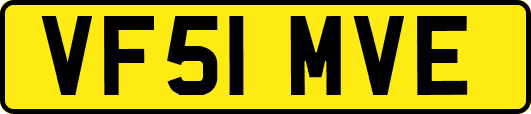 VF51 MVE